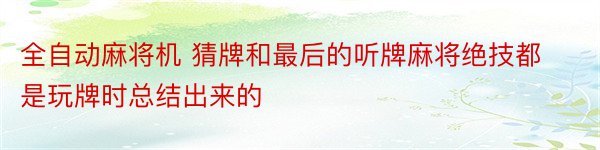 全自动麻将机 猜牌和最后的听牌麻将绝技都是玩牌时总结出来的